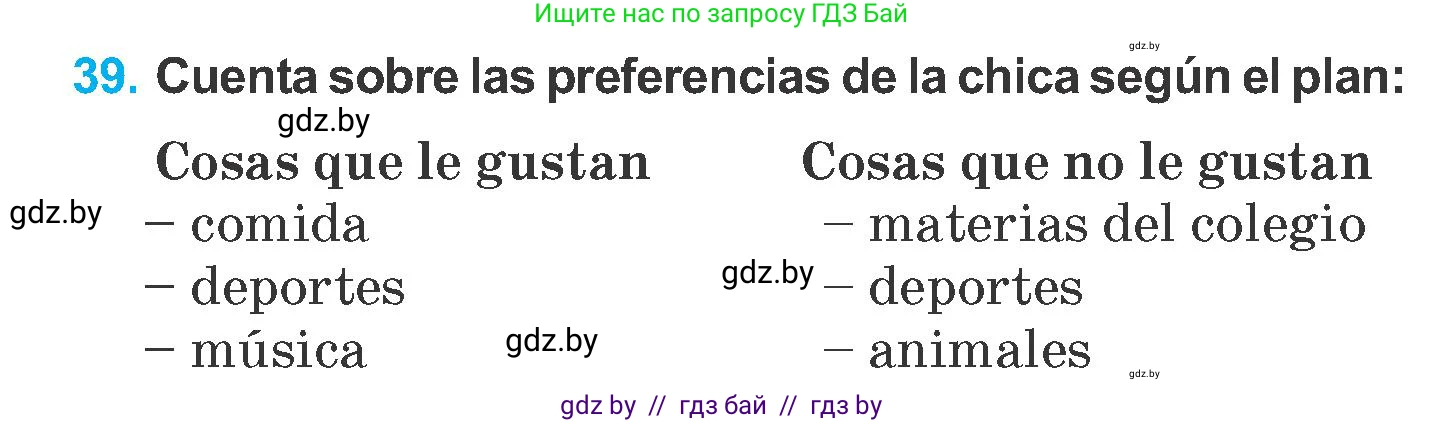 Ищите нас по запросу ГДЗ Бай

gdz.by

39. Cuenta sobre las preferencias de la chica según el plan:

gdz.by

Cosas que le gustan
gdz.by
– comida
– deportes
– música

gdz.by

Cosas que no le gustan
– materias del colegio
gdz.by
– deportes
– animales

gdz.by

gdz by // гдз бай // гдз by